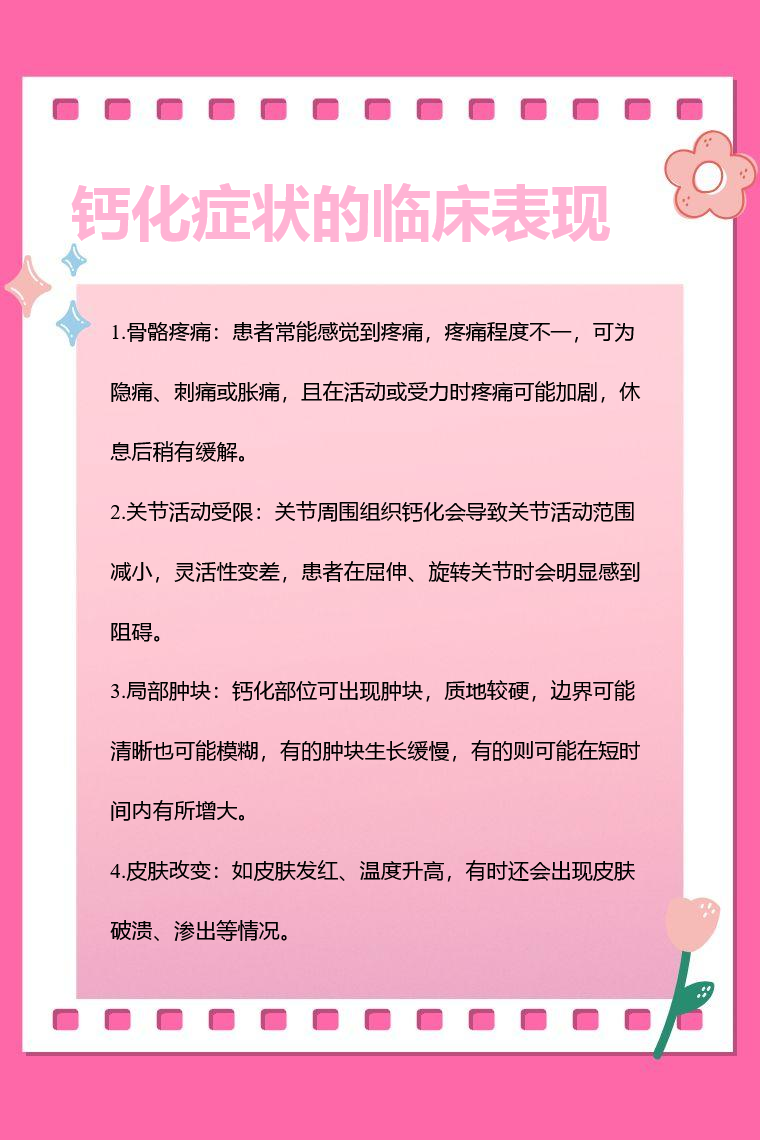 钙化症状的临床表现

1.骨骼疼痛：患者常能感觉到疼痛，疼痛程度不一，可为隐痛、刺痛或胀痛，且在活动或受力时疼痛可能加剧，休息后稍有缓解。

2.关节活动受限：关节周围组织钙化会导致关节活动范围减小，灵活性变差，患者在屈伸、旋转关节时会明显感到阻碍。

3.局部肿块：钙化部位可出现肿块，质地较硬，边界可能清晰也可能模糊，有的肿块生长缓慢，有的则可能在短时间内有所增大。

4.皮肤改变：如皮肤发红、温度升高，有时还会出现皮肤破溃、渗出等情况。